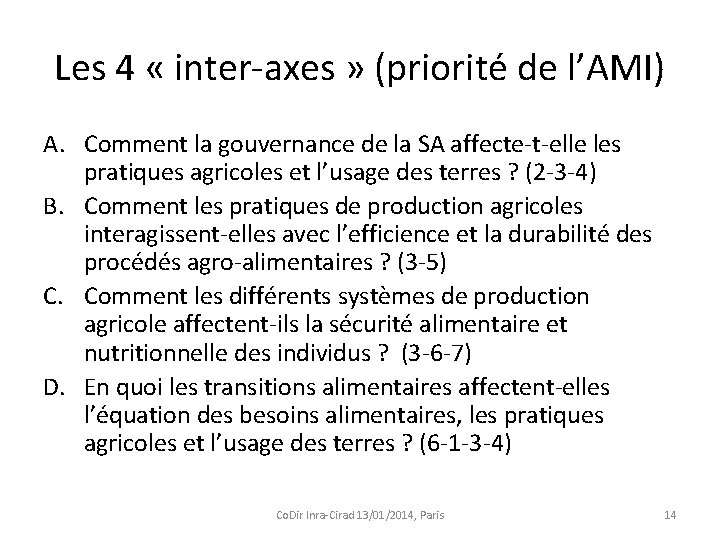 Les 4 « inter-axes » (priorité de l'AMI)

A. Comment la gouvernance de la SA affecte-t-elle les pratiques agricoles et l'usage des terres ? (2-3-4)

B. Comment les pratiques de production agricoles interagissent-elles avec l'efficience et la durabilité des procédés agro-alimentaires ? (3-5)

C. Comment les différents systèmes de production agricole affectent-ils la sécurité alimentaire et nutritionnelle des individus ? (3-6-7)

D. En quoi les transitions alimentaires affectent-elles l'équation des besoins alimentaires, les pratiques agricoles et l'usage des terres ? (6-1-3-4)

CoDir Inra-Cirad 13/01/2014, Paris

14